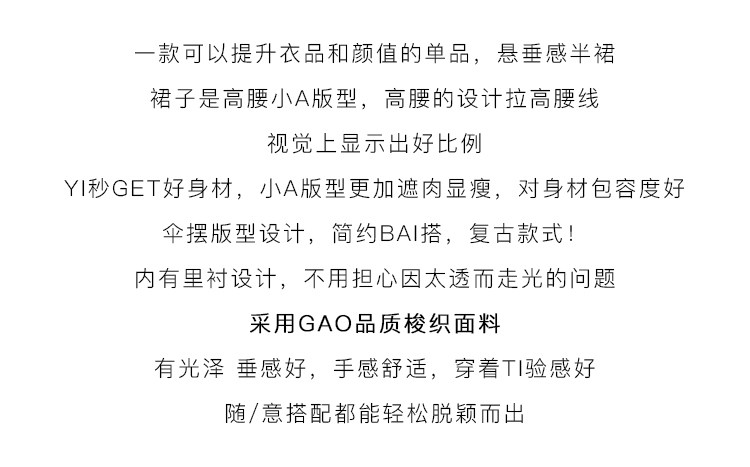 一款可以提升衣品和颜值的单品，悬垂感半裙

裙子是高腰小A版型，高腰的设计拉高腰线

视觉上显示出好比例

YI秒GET好身材，小A版型更加遮肉显瘦，对身材包容度好

伞摆版型设计，简约BAI搭，复古款式！

内有里衬设计，不用担心因太透而走光的问题

采用GAO品质梭织面料

有光泽 垂感好，手感舒适，穿着TI验感好

随/意搭配都能轻松脱颖而出